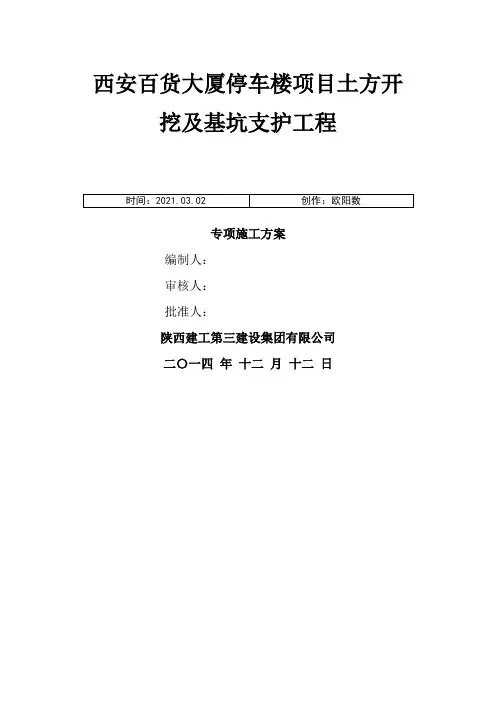 西安百货大厦停车楼项目土方开挖及基坑支护工程

| 时间：2021.03.02 | 创作：欧阳数 |
|---|---|

专项施工方案

编制人：

审核人：

批准人：

陕西建工第三建设集团有限公司

二〇一四 年 十二 月 十二 日